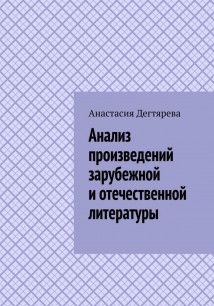 Анастасия Дегтярева

Анализ произведений зарубежной и отечественной литературы